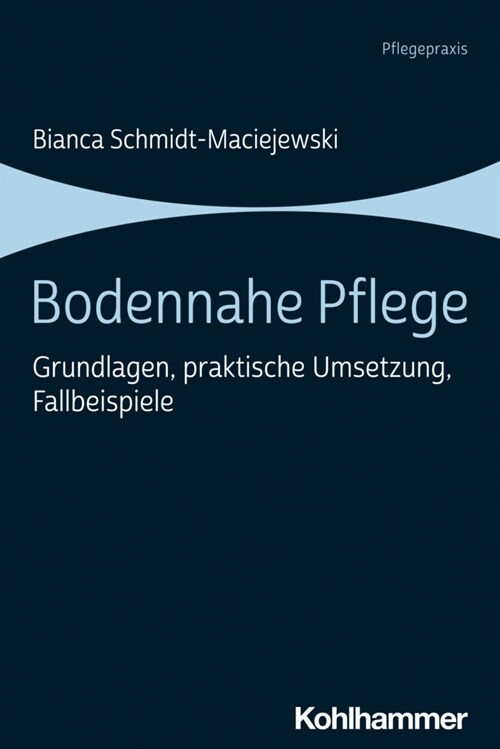 Pflegepraxis

Bianca Schmidt-Maciejewski

Bodennahe Pflege

Grundlagen, praktische Umsetzung, Fallbeispiele

Kohlhammer